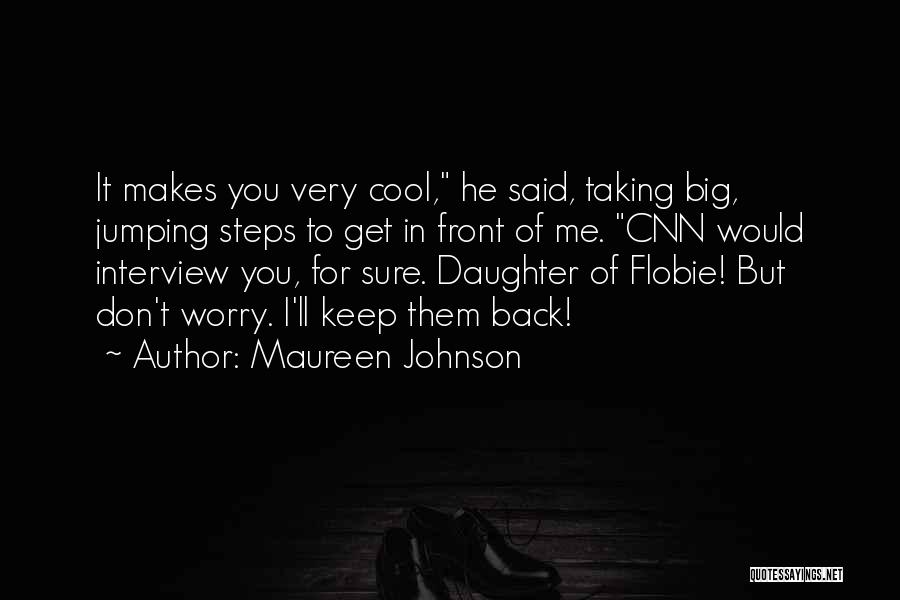 It makes you very cool," he said, taking big, jumping steps to get in front of me. "CNN would interview you, for sure. Daughter of Flobie! But don't worry. I'll keep them back!
~ Author: Maureen Johnson

QUOTESSAYINGS.NET